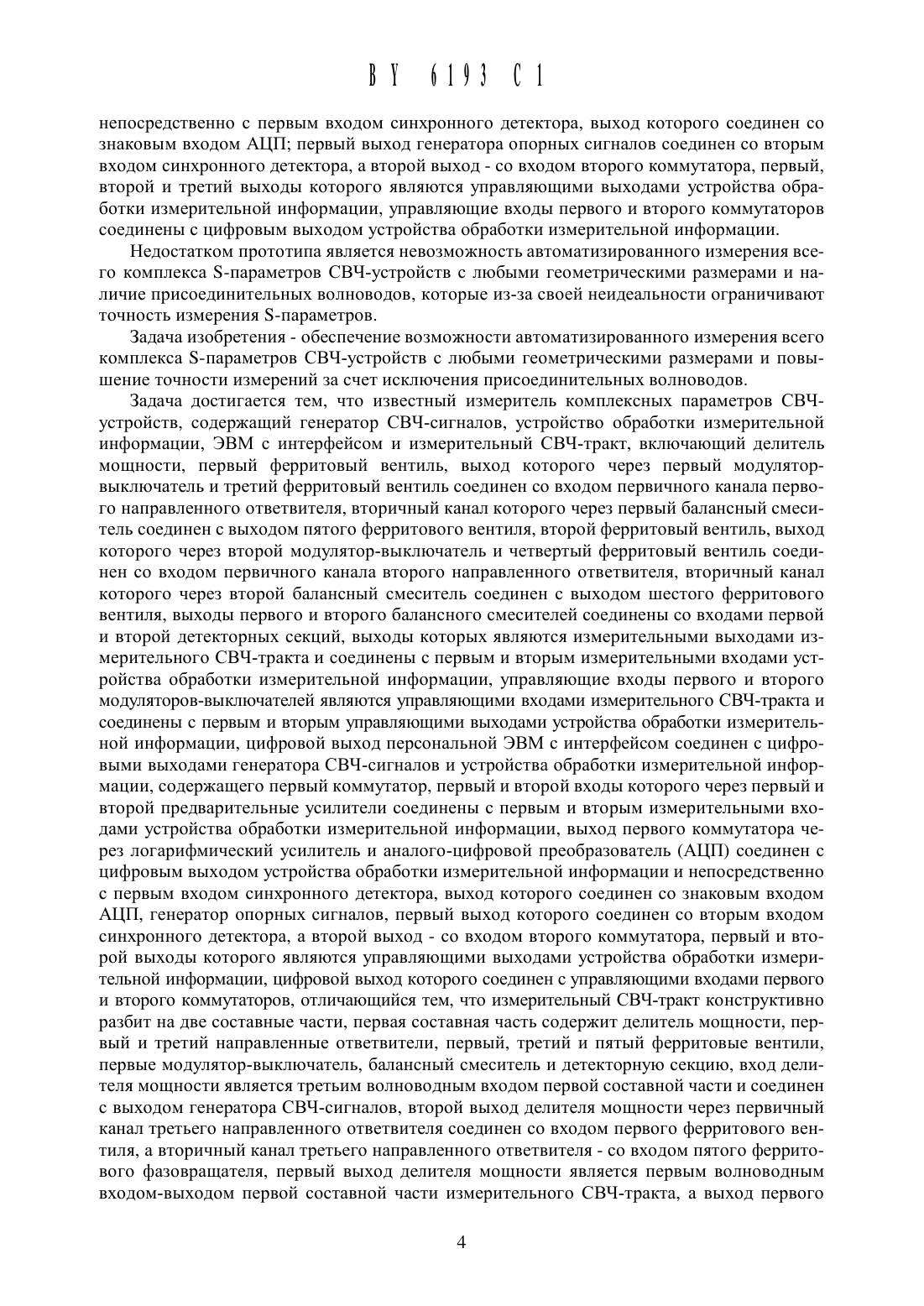 BY 6193 C1

непосредственно с первым входом синхронного детектора, выход которого соединен со знаковым входом АЦП; первый выход генератора опорных сигналов соединен со вторым входом синхронного детектора, а второй выход - со входом второго коммутатора, первый, второй и третий выходы которого являются управляющими выходами устройства обработки измерительной информации, управляющие входы первого и второго коммутаторов соединены с цифровым выходом устройства обработки измерительной информации.

Недостатком прототипа является невозможность автоматизированного измерения всего комплекса S-параметров СВЧ-устройств с любыми геометрическими размерами и наличие присоединительных волноводов, которые из-за своей неидеальности ограничивают точность измерения S-параметров.

Задача изобретения - обеспечение возможности автоматизированного измерения всего комплекса S-параметров СВЧ-устройств с любыми геометрическими размерами и повышение точности измерений за счет исключения присоединительных волноводов.

Задача достигается тем, что известный измеритель комплексных параметров СВЧ-устройств, содержащий генератор СВЧ-сигналов, устройство обработки измерительной информации, ЭВМ с интерфейсом и измерительный СВЧ-тракт, включающий делитель мощности, первый ферритовый вентиль, выход которого через первый модулятор-выключатель и третий ферритовый вентиль соединен со входом первичного канала первого направленного ответвителя, вторичный канал которого через первый балансный смеситель соединен с выходом пятого ферритового вентиля, второй ферритовый вентиль, выход которого через второй модулятор-выключатель и четвертый ферритовый вентиль соединен со входом первичного канала второго направленного ответвителя, вторичный канал которого через второй балансный смеситель соединен с выходом шестого ферритового вентиля, выходы первого и второго балансного смесителей соединены со входами первой и второй детекторных секций, выходы которых являются измерительными выходами измерительного СВЧ-тракта и соединены с первым и вторым измерительными входами устройства обработки измерительной информации, управляющие входы первого и второго модуляторов-выключателей являются управляющими входами измерительного СВЧ-тракта и соединены с первым и вторым управляющими выходами устройства обработки измерительной информации, цифровой выход персональной ЭВМ с интерфейсом соединен с цифровыми выходами генератора СВЧ-сигналов и устройства обработки измерительной информации, содержащего первый коммутатор, первый и второй входы которого через первый и второй предварительные усилители соединены с первым и вторым измерительными входами устройства обработки измерительной информации, выход первого коммутатора через логарифмический усилитель и аналого-цифровой преобразователь (АЦП) соединен с цифровым выходом устройства обработки измерительной информации и непосредственно с первым входом синхронного детектора, выход которого соединен со знаковым входом АЦП, генератор опорных сигналов, первый выход которого соединен со вторым входом синхронного детектора, а второй выход - со входом второго коммутатора, первый и второй выходы которого являются управляющими выходами устройства обработки измерительной информации, цифровой выход которого соединен с управляющими входами первого и второго коммутаторов, отличающийся тем, что измерительный СВЧ-тракт конструктивно разбит на две составные части, первая составная часть содержит делитель мощности, первый и третий направленные ответвители, первый, третий и пятый ферритовые вентили, первые модулятор-выключатель, балансный смеситель и детекторную секцию, вход делителя мощности является третьим волноводным входом первой составной части и соединен с выходом генератора СВЧ-сигналов, второй выход делителя мощности через первичный канал третьего направленного ответвителя соединен со входом первого ферритового вентиля, а вторичный канал третьего направленного ответвителя - со входом пятого ферритового фазовращателя, первый выход делителя мощности является первым волноводным входом-выходом первой составной части измерительного СВЧ-тракта, а выход первого

4